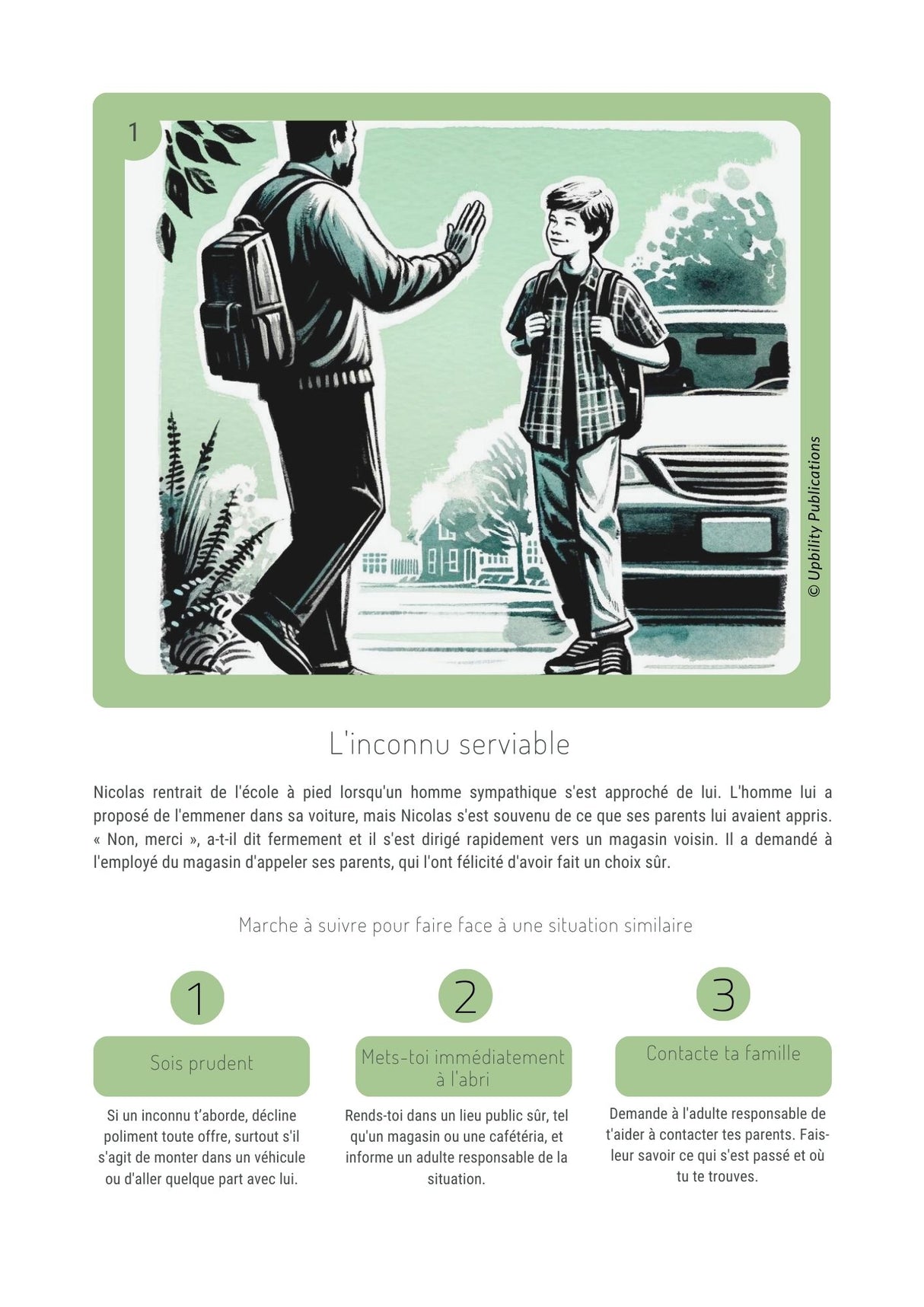 1

© Upbility Publications

L'inconnu serviable

Nicolas rentrait de l'école à pied lorsqu'un homme sympathique s'est approché de lui. L'homme lui a proposé de l'emmener dans sa voiture, mais Nicolas s'est souvenu de ce que ses parents lui avaient appris. « Non, merci », a-t-il dit fermement et il s'est dirigé rapidement vers un magasin voisin. Il a demandé à l'employé du magasin d'appeler ses parents, qui l'ont félicité d'avoir fait un choix sûr.

Marche à suivre pour faire face à une situation similaire

1

Sois prudent

Si un inconnu t'aborde, décline poliment toute offre, surtout s'il s'agit de monter dans un véhicule ou d'aller quelque part avec lui.

2

Mets-toi immédiatement à l'abri

Rends-toi dans un lieu public sûr, tel qu'un magasin ou une cafétéria, et informe un adulte responsable de la situation.

3

Contacte ta famille

Demande à l'adulte responsable de t'aider à contacter tes parents. Fais-leur savoir ce qui s'est passé et où tu te trouves.